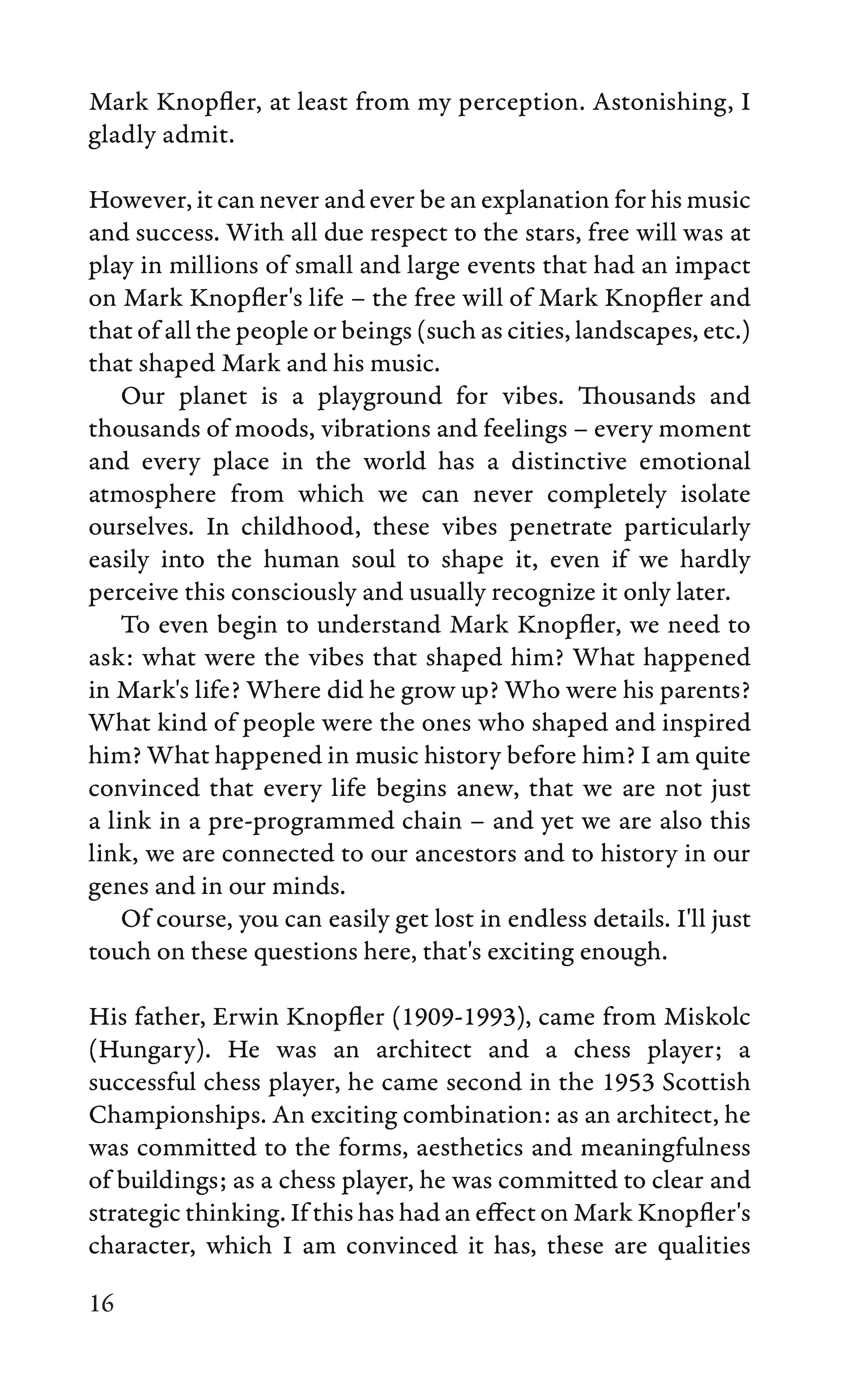 Mark Knopfler, at least from my perception. Astonishing, I gladly admit.

However, it can never and ever be an explanation for his music and success. With all due respect to the stars, free will was at play in millions of small and large events that had an impact on Mark Knopfler's life – the free will of Mark Knopfler and that of all the people or beings (such as cities, landscapes, etc.) that shaped Mark and his music.

Our planet is a playground for vibes. Thousands and thousands of moods, vibrations and feelings – every moment and every place in the world has a distinctive emotional atmosphere from which we can never completely isolate ourselves. In childhood, these vibes penetrate particularly easily into the human soul to shape it, even if we hardly perceive this consciously and usually recognize it only later.

To even begin to understand Mark Knopfler, we need to ask: what were the vibes that shaped him? What happened in Mark's life? Where did he grow up? Who were his parents? What kind of people were the ones who shaped and inspired him? What happened in music history before him? I am quite convinced that every life begins anew, that we are not just a link in a pre-programmed chain – and yet we are also this link, we are connected to our ancestors and to history in our genes and in our minds.

Of course, you can easily get lost in endless details. I'll just touch on these questions here, that's exciting enough.

His father, Erwin Knopfler (1909-1993), came from Miskolc (Hungary). He was an architect and a chess player; a successful chess player, he came second in the 1953 Scottish Championships. An exciting combination: as an architect, he was committed to the forms, aesthetics and meaningfulness of buildings; as a chess player, he was committed to clear and strategic thinking. If this has had an effect on Mark Knopfler's character, which I am convinced it has, these are qualities

16